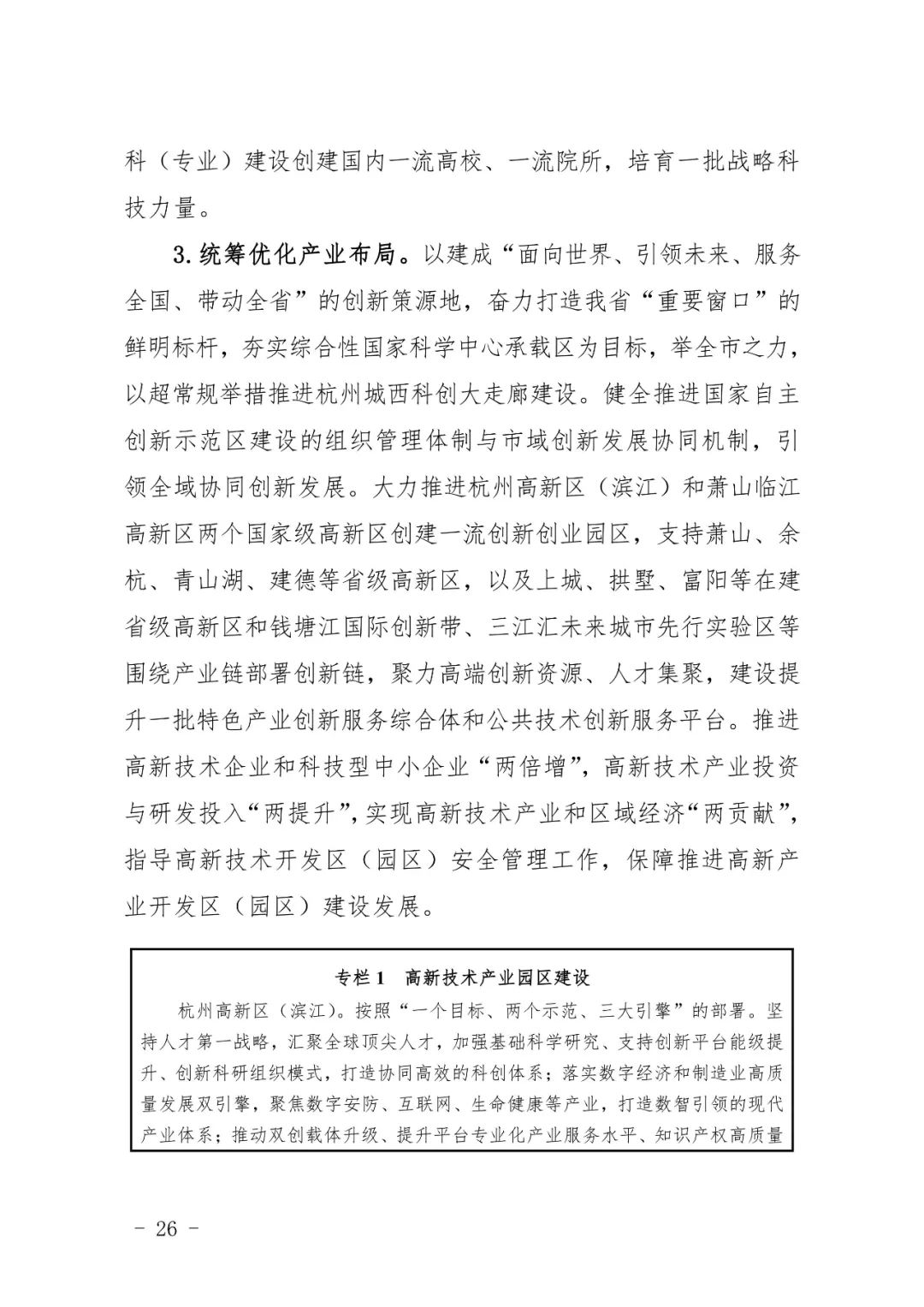 科（专业）建设创建国内一流高校、一流院所，培育一批战略科技力量。

3. 统筹优化产业布局。以建成“面向世界、引领未来、服务全国、带动全省”的创新策源地，奋力打造我省“重要窗口”的鲜明标杆，夯实综合性国家科学中心承载区为目标，举全市之力，以超常规举措推进杭州城西科创大走廊建设。健全推进国家自主创新示范区建设的组织管理体制与市域创新发展协同机制，引领全域协同创新发展。大力推进杭州高新区（滨江）和萧山临江高新区两个国家级高新区创建一流创新创业园区，支持萧山、余杭、青山湖、建德等省级高新区，以及上城、拱墅、富阳等在建省级高新区和钱塘江国际创新带、三江汇未来城市先行实验区等围绕产业链部署创新链，聚力高端创新资源、人才集聚，建设提升一批特色产业创新服务综合体和公共技术创新服务平台。推进高新技术企业和科技型中小企业“两倍增”，高新技术产业投资与研发投入“两提升”，实现高新技术产业和区域经济“两贡献”，指导高新技术开发区（园区）安全管理工作，保障推进高新产业开发区（园区）建设发展。

专栏 1 高新技术产业园区建设

杭州高新区（滨江）。按照“一个目标、两个示范、三大引擎”的部署。坚持人才第一战略，汇聚全球顶尖人才，加强基础科学研究、支持创新平台能级提升、创新科研组织模式，打造协同高效的科创体系；落实数字经济和制造业高质量发展双引擎，聚焦数字安防、互联网、生命健康等产业，打造数智引领的现代产业体系；推动双创载体升级、提升平台专业化产业服务水平、知识产权高质量

- 26 -